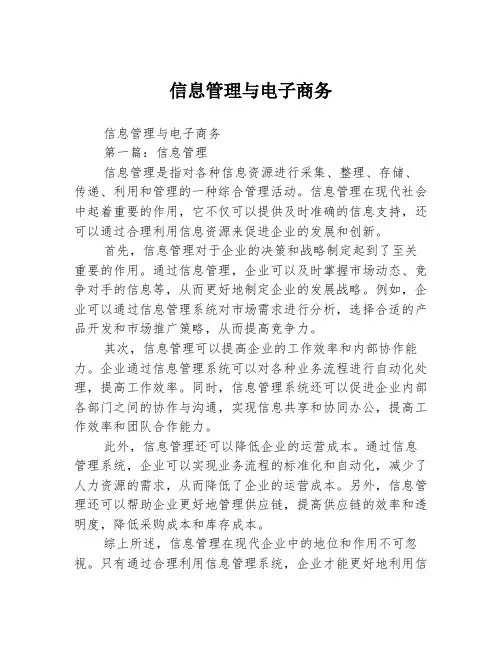 信息管理与电子商务

信息管理与电子商务

第一篇：信息管理

信息管理是指对各种信息资源进行采集、整理、存储、传递、利用和管理的一种综合管理活动。信息管理在现代社会中起着重要的作用，它不仅可以提供及时准确的信息支持，还可以通过合理利用信息资源来促进企业的发展和创新。

首先，信息管理对于企业的决策和战略制定起到了至关重要的作用。通过信息管理，企业可以及时掌握市场动态、竞争对手的信息等，从而更好地制定企业的发展战略。例如，企业可以通过信息管理系统对市场需求进行分析，选择合适的产品开发和市场推广策略，从而提高竞争力。

其次，信息管理可以提高企业的工作效率和内部协作能力。企业通过信息管理系统可以对各种业务流程进行自动化处理，提高工作效率。同时，信息管理系统还可以促进企业内部各部门之间的协作与沟通，实现信息共享和协同办公，提高工作效率和团队合作能力。

此外，信息管理还可以降低企业的运营成本。通过信息管理系统，企业可以实现业务流程的标准化和自动化，减少了人力资源的需求，从而降低了企业的运营成本。另外，信息管理还可以帮助企业更好地管理供应链，提高供应链的效率和透明度，降低采购成本和库存成本。

综上所述，信息管理在现代企业中的地位和作用不可忽视。只有通过合理利用信息管理系统，企业才能更好地利用信